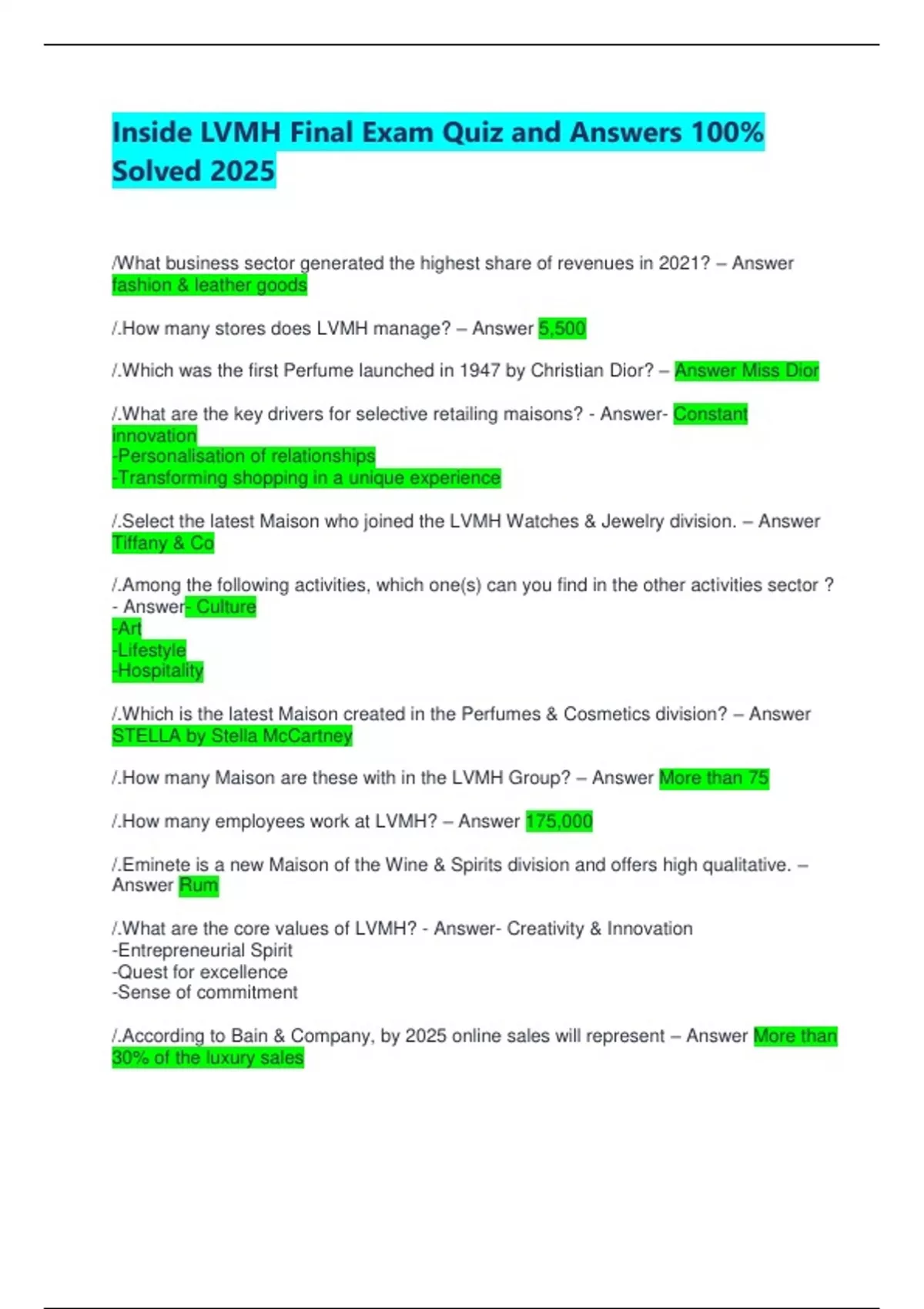 Inside LVMH Final Exam Quiz and Answers 100% Solved 2025

/What business sector generated the highest share of revenues in 2021? – Answer fashion & leather goods

/.How many stores does LVMH manage? – Answer 5,500

/.Which was the first Perfume launched in 1947 by Christian Dior? – Answer Miss Dior

/.What are the key drivers for selective retailing maisons? - Answer- Constant innovation
-Personalisation of relationships
-Transforming shopping in a unique experience

/.Select the latest Maison who joined the LVMH Watches & Jewelry division. – Answer Tiffany & Co

/.Among the following activities, which one(s) can you find in the other activities sector ? - Answer- Culture
-Art
-Lifestyle
-Hospitality

/.Which is the latest Maison created in the Perfumes & Cosmetics division? – Answer STELLA by Stella McCartney

/.How many Maison are these with in the LVMH Group? – Answer More than 75

/.How many employees work at LVMH? – Answer 175,000

/.Eminete is a new Maison of the Wine & Spirits division and offers high qualitative. – Answer Rum

/.What are the core values of LVMH? - Answer- Creativity & Innovation
-Entrepreneurial Spirit
-Quest for excellence
-Sense of commitment

/.According to Bain & Company, by 2025 online sales will represent – Answer More than 30% of the luxury sales